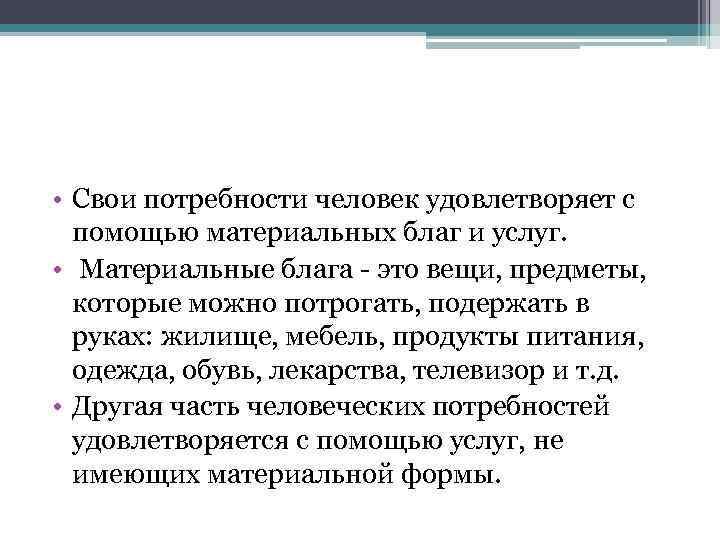 • Свои потребности человек удовлетворяет с помощью материальных благ и услуг.

• Материальные блага - это вещи, предметы, которые можно потрогать, подержать в руках: жилище, мебель, продукты питания, одежда, обувь, лекарства, телевизор и т.д.

• Другая часть человеческих потребностей удовлетворяется с помощью услуг, не имеющих материальной формы.